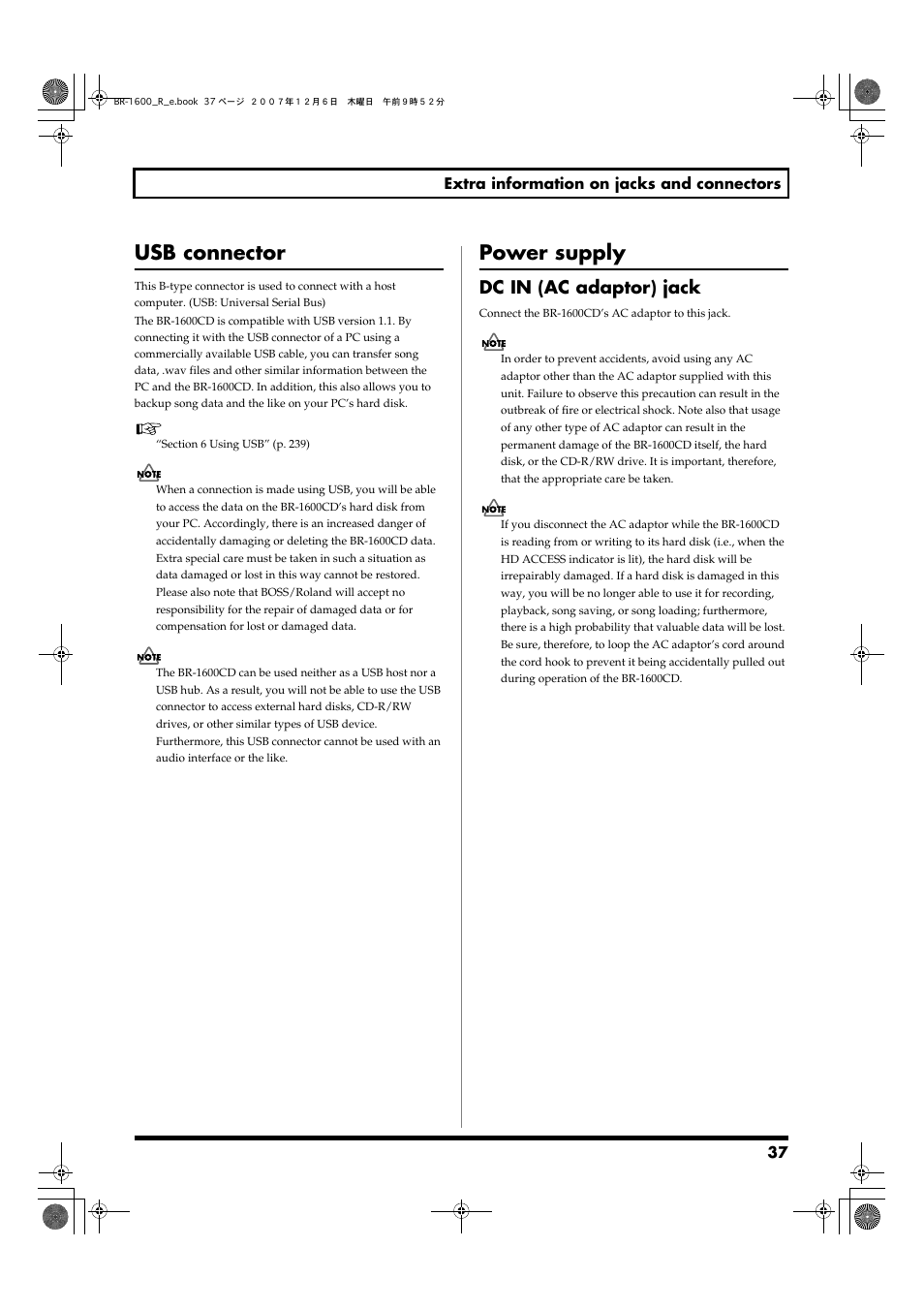 BR-1600_R_e.book 37 ページ ２００７年１２月６日 木曜日 午前９時５２分

Extra information on jacks and connectors

USB connector

This B-type connector is used to connect with a host computer. (USB: Universal Serial Bus)

The BR-1600CD is compatible with USB version 1.1. By connecting it with the USB connector of a PC using a commercially available USB cable, you can transfer song data, .wav files and other similar information between the PC and the BR-1600CD. In addition, this also allows you to backup song data and the like on your PC's hard disk.

"Section 6 Using USB" (p. 239)

NOTE

When a connection is made using USB, you will be able to access the data on the BR-1600CD's hard disk from your PC. Accordingly, there is an increased danger of accidentally damaging or deleting the BR-1600CD data. Extra special care must be taken in such a situation as data damaged or lost in this way cannot be restored. Please also note that BOSS/Roland will accept no responsibility for the repair of damaged data or for compensation for lost or damaged data.

NOTE

The BR-1600CD can be used neither as a USB host nor a USB hub. As a result, you will not be able to use the USB connector to access external hard disks, CD-R/RW drives, or other similar types of USB device. Furthermore, this USB connector cannot be used with an audio interface or the like.

Power supply

DC IN (AC adaptor) jack

Connect the BR-1600CD's AC adaptor to this jack.

NOTE

In order to prevent accidents, avoid using any AC adaptor other than the AC adaptor supplied with this unit. Failure to observe this precaution can result in the outbreak of fire or electrical shock. Note also that usage of any other type of AC adaptor can result in the permanent damage of the BR-1600CD itself, the hard disk, or the CD-R/RW drive. It is important, therefore, that the appropriate care be taken.

NOTE

If you disconnect the AC adaptor while the BR-1600CD is reading from or writing to its hard disk (i.e., when the HD ACCESS indicator is lit), the hard disk will be irrepairably damaged. If a hard disk is damaged in this way, you will be no longer able to use it for recording, playback, song saving, or song loading; furthermore, there is a high probability that valuable data will be lost. Be sure, therefore, to loop the AC adaptor's cord around the cord hook to prevent it being accidentally pulled out during operation of the BR-1600CD.

37